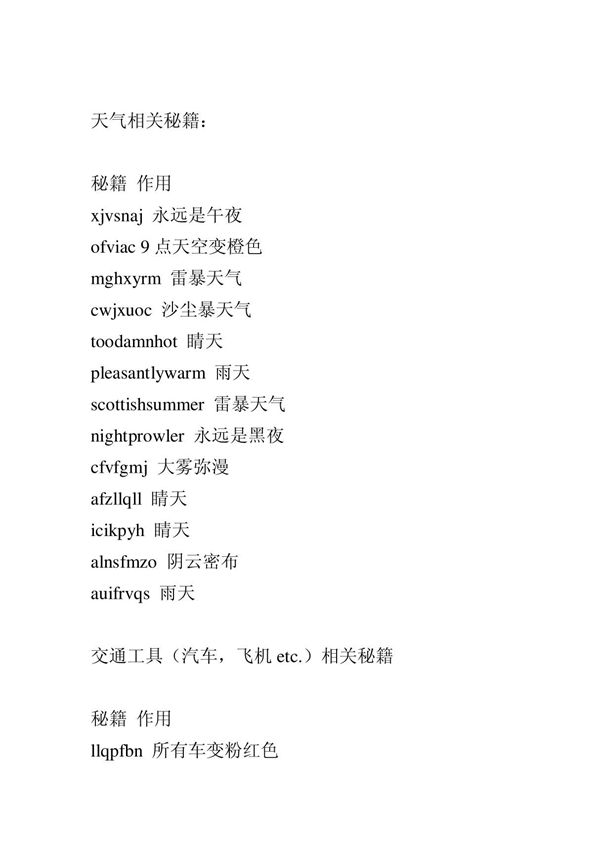 天气相关秘籍：

秘籍 作用
xjvsnaj 永远是午夜
ofviac 9 点天空变橙色
mghxyrm 雷暴天气
cwjxuoc 沙尘暴天气
toodamnhot 晴天
pleasantlywarm 雨天
scottishsummer 雷暴天气
nightprowler 永远是黑夜
cfvfgmj 大雾弥漫
afzllqll 晴天
icikpyh 晴天
alnsfmzo 阴云密布
auifrvqs 雨天

交通工具（汽车，飞机 etc.）相关秘籍

秘籍 作用
llqpfbn 所有车变粉红色